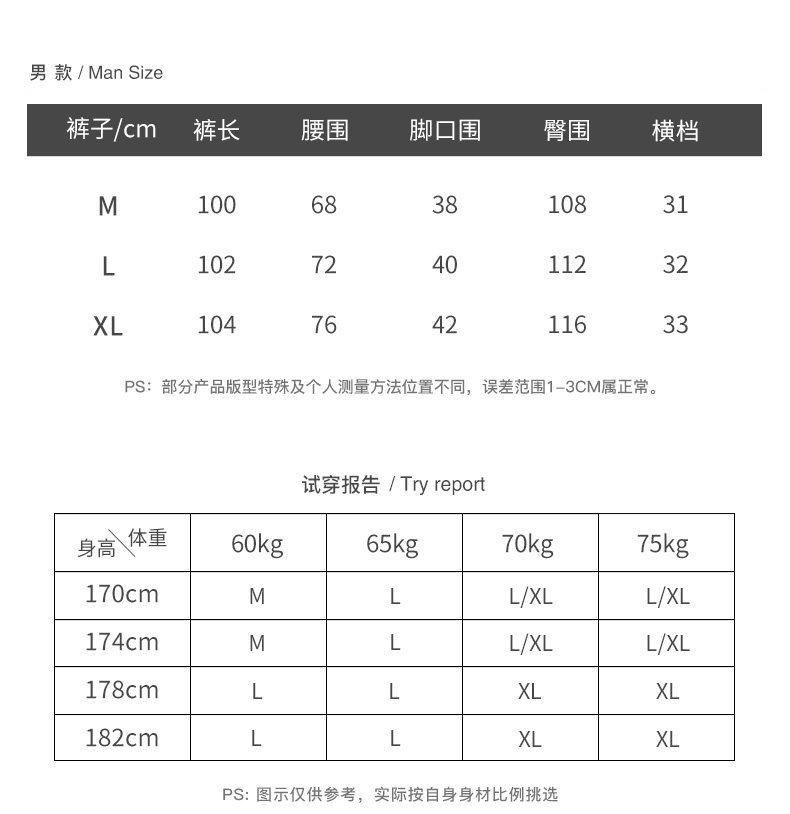 男 款 / Man Size

| 裤子/cm | 裤长 | 腰围 | 脚口围 | 臀围 | 横档 |
|---|---|---|---|---|---|
| M | 100 | 68 | 38 | 108 | 31 |
| L | 102 | 72 | 40 | 112 | 32 |
| XL | 104 | 76 | 42 | 116 | 33 |

PS：部分产品版型特殊及个人测量方法位置不同，误差范围1-3CM属正常。

试穿报告 / Try report

| 身高\体重 | 60kg | 65kg | 70kg | 75kg |
|---|---|---|---|---|
| 170cm | M | L | L/XL | L/XL |
| 174cm | M | L | L/XL | L/XL |
| 178cm | L | L | XL | XL |
| 182cm | L | L | XL | XL |

PS: 图示仅供参考，实际按自身身材比例挑选